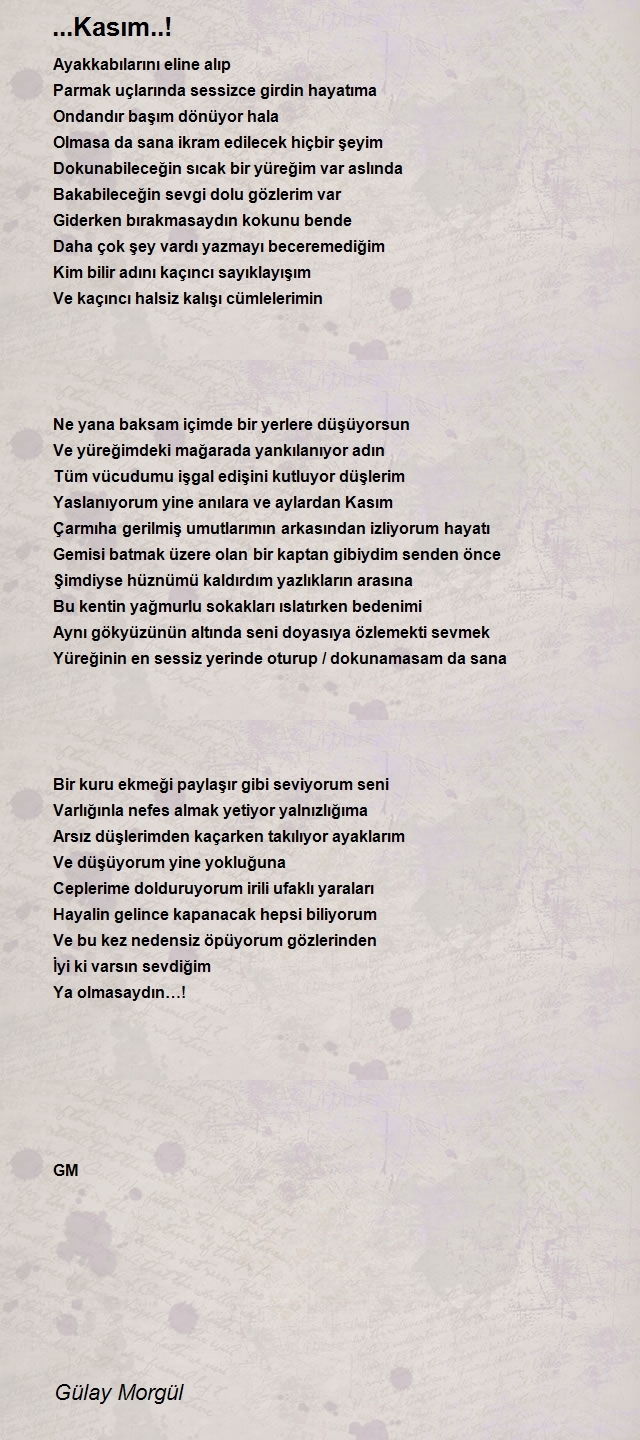 ...Kasım..!

Ayakkabılarını eline alıp
Parmak uçlarında sessizce girdin hayatıma
Ondandır başım dönüyor hala
Olmasa da sana ikram edilecek hiçbir şeyim
Dokunabileceğin sıcak bir yüreğim var aslında
Bakabileceğin sevgi dolu gözlerim var
Giderken bırakmasaydın kokunu bende
Daha çok şey vardı yazmayı beceremediğim
Kim bilir adını kaçıncı sayıklayışım
Ve kaçıncı halsiz kalışı cümlelerimin

Ne yana baksam içimde bir yerlere düşüyorsun
Ve yüreğimdeki mağarada yankılanıyor adın
Tüm vücudumu işgal edişini kutluyor düşlerim
Yaslanıyorum yine anılara ve aylardan Kasım
Çarmıha gerilmiş umutlarımın arkasından izliyorum hayatı
Gemisi batmak üzere olan bir kaptan gibiydim senden önce
Şimdiyse hüznümü kaldırdım yazlıkların arasına
Bu kentin yağmurlu sokakları ıslatırken bedenimi
Aynı gökyüzünün altında seni doyasıya özlemekti sevmek
Yüreğinin en sessiz yerinde oturup / dokunamasam da sana

Bir kuru ekmeği paylaşır gibi seviyorum seni
Varlığınla nefes almak yetiyor yalnızlığıma
Arsız düşlerimden kaçarken takılıyor ayaklarım
Ve düşüyorum yine yokluğuna
Ceplerime dolduruyorum irili ufaklı yaraları
Hayalin gelince kapanacak hepsi biliyorum
Ve bu kez nedensiz öpüyorum gözlerinden
İyi ki varsın sevdiğim
Ya olmasaydın…!

GM

Gülay Morgül